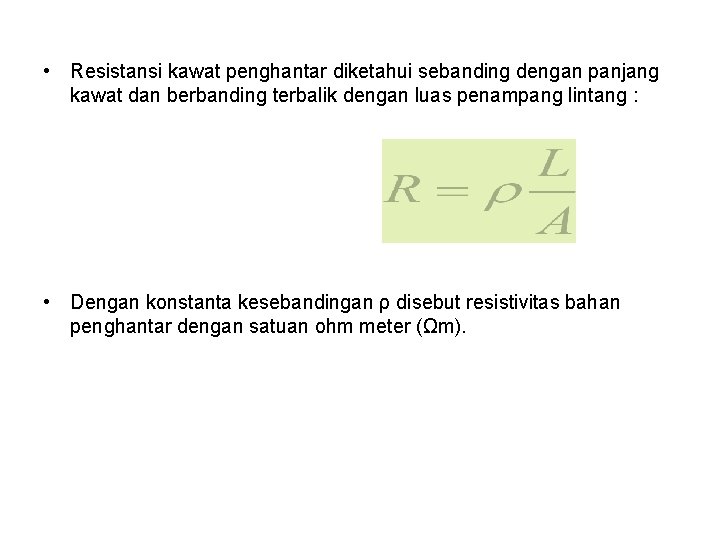 • Resistansi kawat penghantar diketahui sebanding dengan panjang kawat dan berbanding terbalik dengan luas penampang lintang :

$R = \rho \frac{L}{A}$

• Dengan konstanta kesebandingan ρ disebut resistivitas bahan penghantar dengan satuan ohm meter (Ωm).